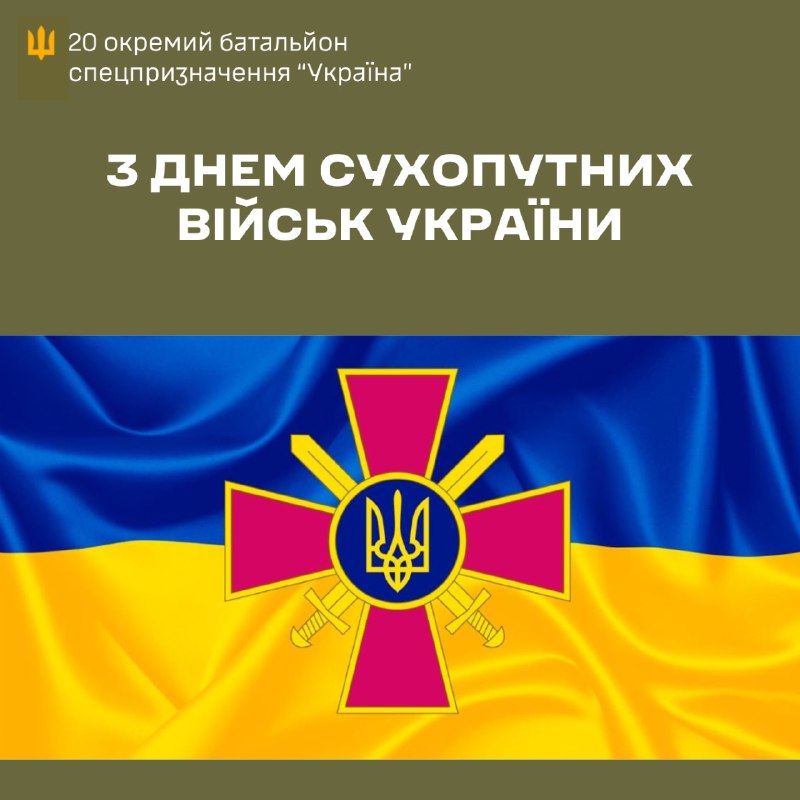 20 окремий батальйон спецпризначення "Україна"

З ДНЕМ СУХОПУТНИХ ВІЙСЬК УКРАЇНИ